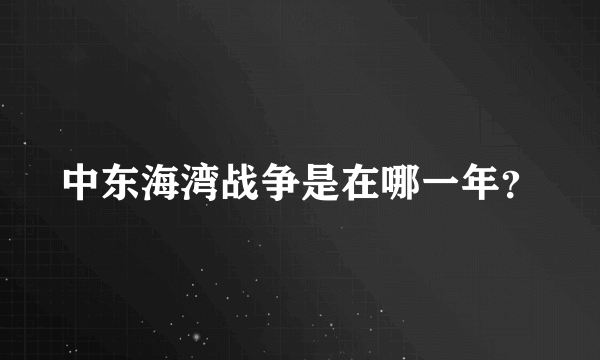 中东海湾战争是在哪一年?